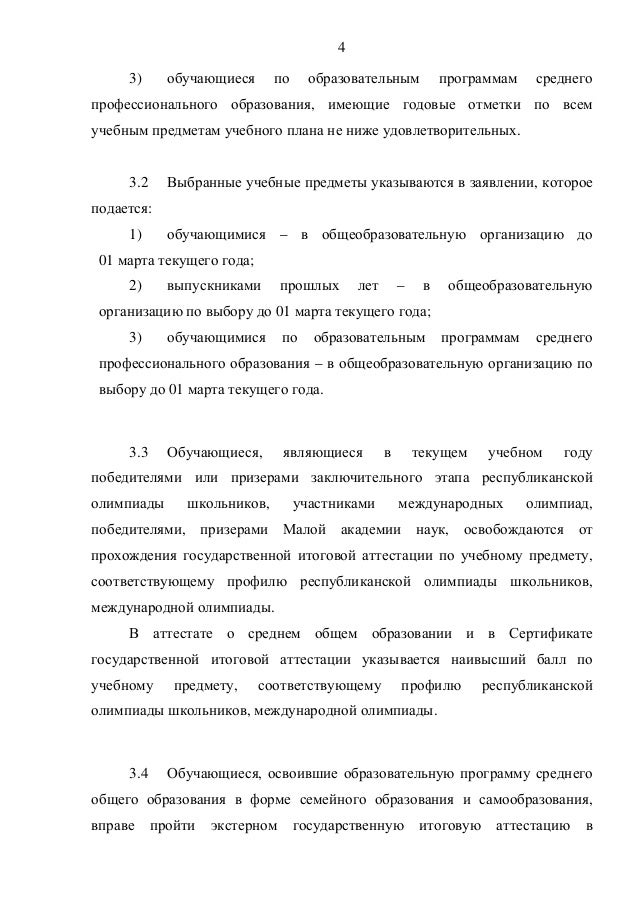 4

3) обучающиеся по образовательным программам среднего профессионального образования, имеющие годовые отметки по всем учебным предметам учебного плана не ниже удовлетворительных.

3.2 Выбранные учебные предметы указываются в заявлении, которое подается:

1) обучающимися – в общеобразовательную организацию до 01 марта текущего года;

2) выпускниками прошлых лет – в общеобразовательную организацию по выбору до 01 марта текущего года;

3) обучающимися по образовательным программам среднего профессионального образования – в общеобразовательную организацию по выбору до 01 марта текущего года.

3.3 Обучающиеся, являющиеся в текущем учебном году победителями или призерами заключительного этапа республиканской олимпиады школьников, участниками международных олимпиад, победителями, призерами Малой академии наук, освобождаются от прохождения государственной итоговой аттестации по учебному предмету, соответствующему профилю республиканской олимпиады школьников, международной олимпиады.

В аттестате о среднем общем образовании и в Сертификате государственной итоговой аттестации указывается наивысший балл по учебному предмету, соответствующему профилю республиканской олимпиады школьников, международной олимпиады.

3.4 Обучающиеся, освоившие образовательную программу среднего общего образования в форме семейного образования и самообразования, вправе пройти экстерном государственную итоговую аттестацию в